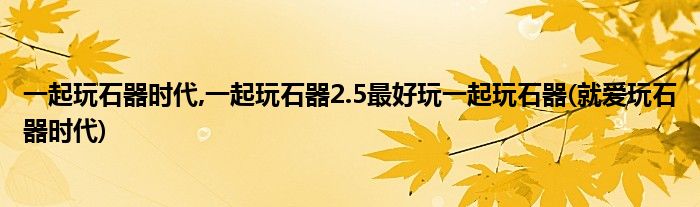 一起玩石器时代,一起玩石器2.5最好玩一起玩石器(就爱玩石器时代)